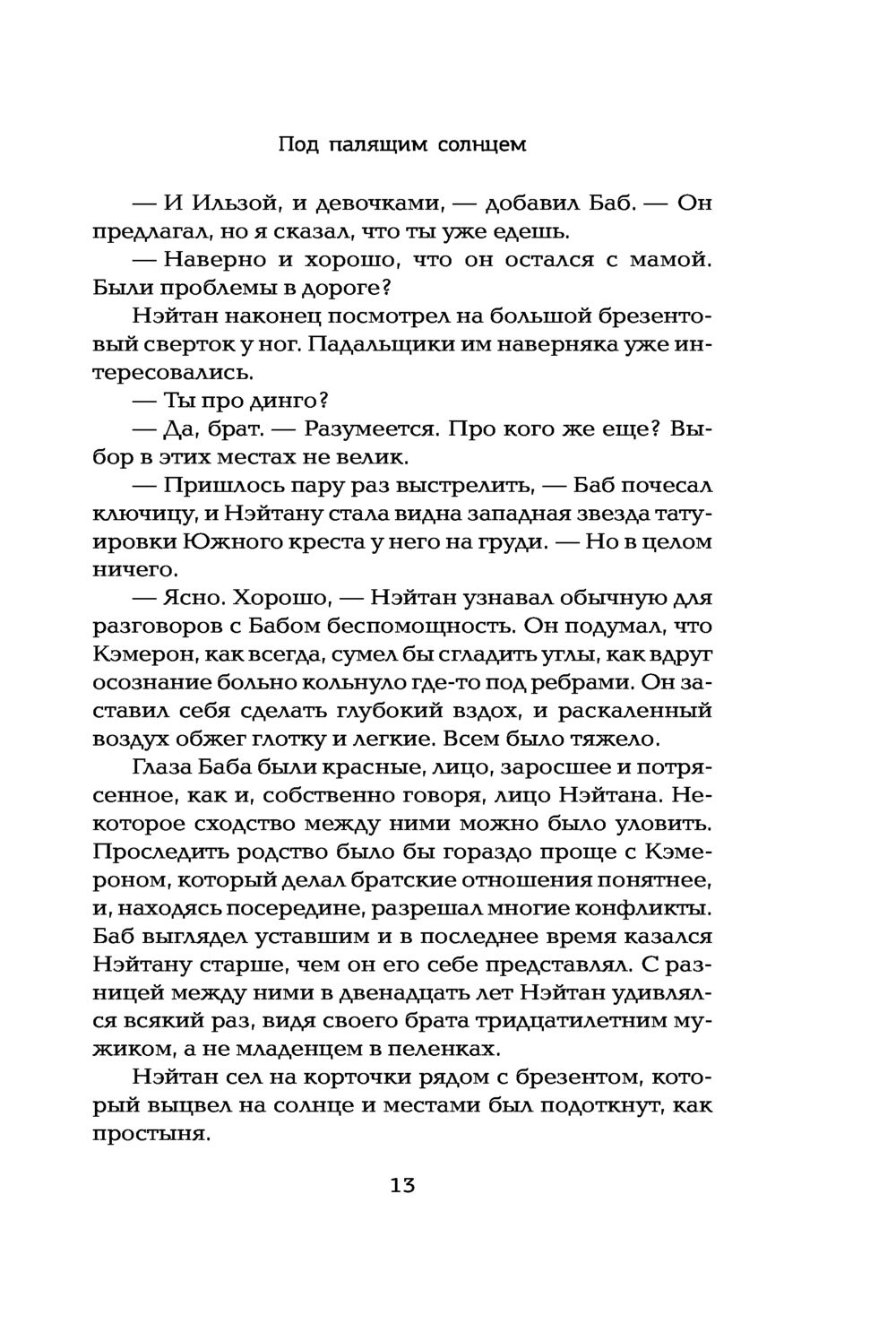 Под палящим солнцем

— И Ильзой, и девочками, — добавил Баб. — Он предлагал, но я сказал, что ты уже едешь.

— Наверно и хорошо, что он остался с мамой. Были проблемы в дороге?

Нэйтан наконец посмотрел на большой брезентовый сверток у ног. Падальщики им наверняка уже интересовались.

— Ты про динго?

— Да, брат. — Разумеется. Про кого же еще? Выбор в этих местах не велик.

— Пришлось пару раз выстрелить, — Баб почесал ключицу, и Нэйтану стала видна западная звезда татуировки Южного креста у него на груди. — Но в целом ничего.

— Ясно. Хорошо, — Нэйтан узнавал обычную для разговоров с Бабом беспомощность. Он подумал, что Кэмерон, как всегда, сумел бы сгладить углы, как вдруг осознание больно кольнуло где-то под ребрами. Он заставил себя сделать глубокий вздох, и раскаленный воздух обжег глотку и легкие. Всем было тяжело.

Глаза Баба были красные, лицо, заросшее и потрясенное, как и, собственно говоря, лицо Нэйтана. Некоторое сходство между ними можно было уловить. Проследить родство было бы гораздо проще с Кэмероном, который делал братские отношения понятнее, и, находясь посередине, разрешал многие конфликты. Баб выглядел уставшим и в последнее время казался Нэйтану старше, чем он его себе представлял. С разницей между ними в двенадцать лет Нэйтан удивлялся всякий раз, видя своего брата тридцатилетним мужиком, а не младенцем в пеленках.

Нэйтан сел на корточки рядом с брезентом, который выцвел на солнце и местами был подоткнут, как простыня.

13